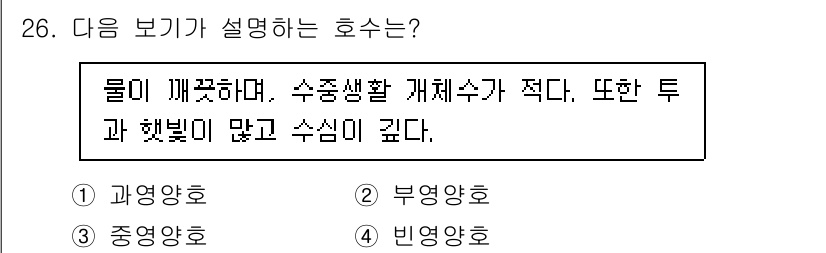 26. 다음 보기가 설명하는 호수는?

물이 깨끗하며, 수중생활 개체수가 적다. 또한 투과 햇빛이 많고 수심이 깊다.

① 과영양호
② 부영양호
③ 중영양호
④ 빈영양호